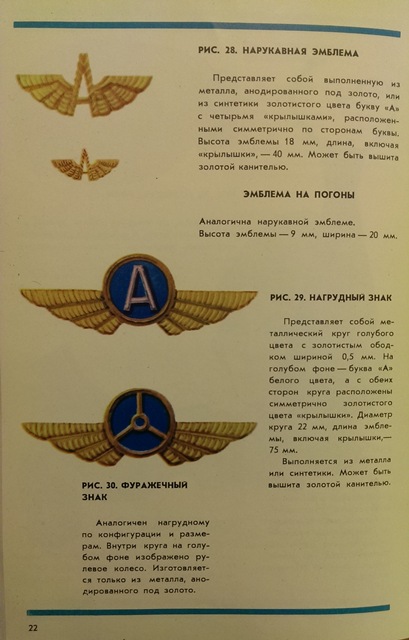 РИС. 28. НАРУКАВНАЯ ЭМБЛЕМА

Представляет собой выполненную из металла, анодированного под золото, или из синтетики золотистого цвета букву «А» с четырьмя «крылышками», расположенными симметрично по сторонам буквы. Высота эмблемы 18 мм, длина, включая «крылышки», — 40 мм. Может быть вышита золотой канителью.

ЭМБЛЕМА НА ПОГОНЫ

Аналогична нарукавной эмблеме. Высота эмблемы — 9 мм, ширина — 20 мм.

А

РИС. 29. НАГРУДНЫЙ ЗНАК

Представляет собой металлический круг голубого цвета с золотистым ободком шириной 0,5 мм. На голубом фоне — буква «А» белого цвета, а с обеих сторон круга расположены симметрично золотистого цвета «крылышки». Диаметр круга 22 мм, длина эмблемы, включая крылышки, — 75 мм.

Выполняется из металла или синтетики. Может быть вышита золотой канителью.

РИС. 30. ФУРАЖЕЧНЫЙ ЗНАК

Аналогичен нагрудному по конфигурации и размерам. Внутри круга на голубом фоне изображено рулевое колесо. Изготовляется только из металла, анодированного под золото.

22